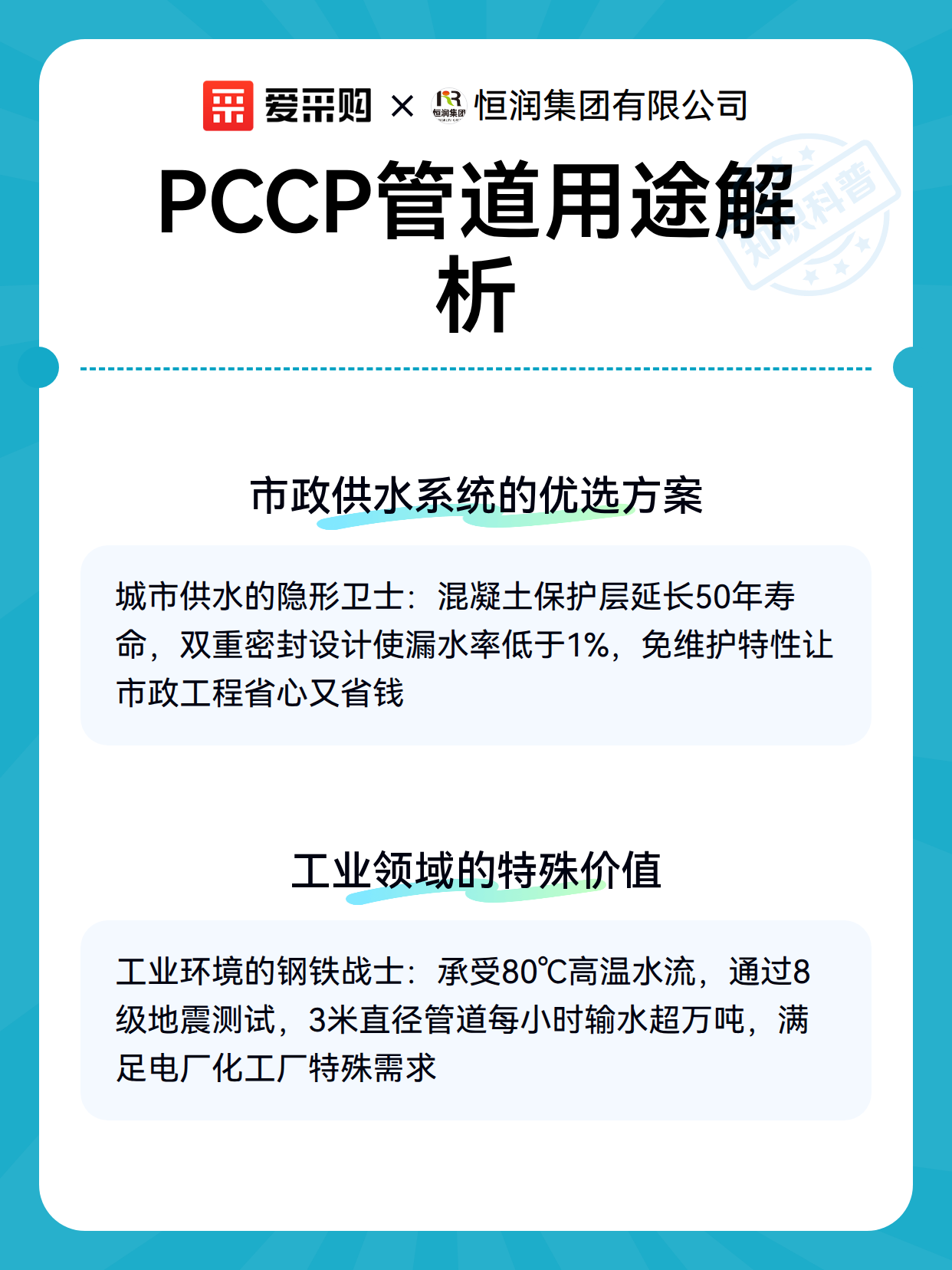 爱采购 × 恒润集团 恒润集团有限公司

PCCP管道用途解析

知识科普

市政供水系统的优选方案

城市供水的隐形卫士：混凝土保护层延长50年寿命，双重密封设计使漏水率低于1%，免维护特性让市政工程省心又省钱

工业领域的特殊价值

工业环境的钢铁战士：承受80℃高温水流，通过8级地震测试，3米直径管道每小时输水超万吨，满足电厂化工厂特殊需求